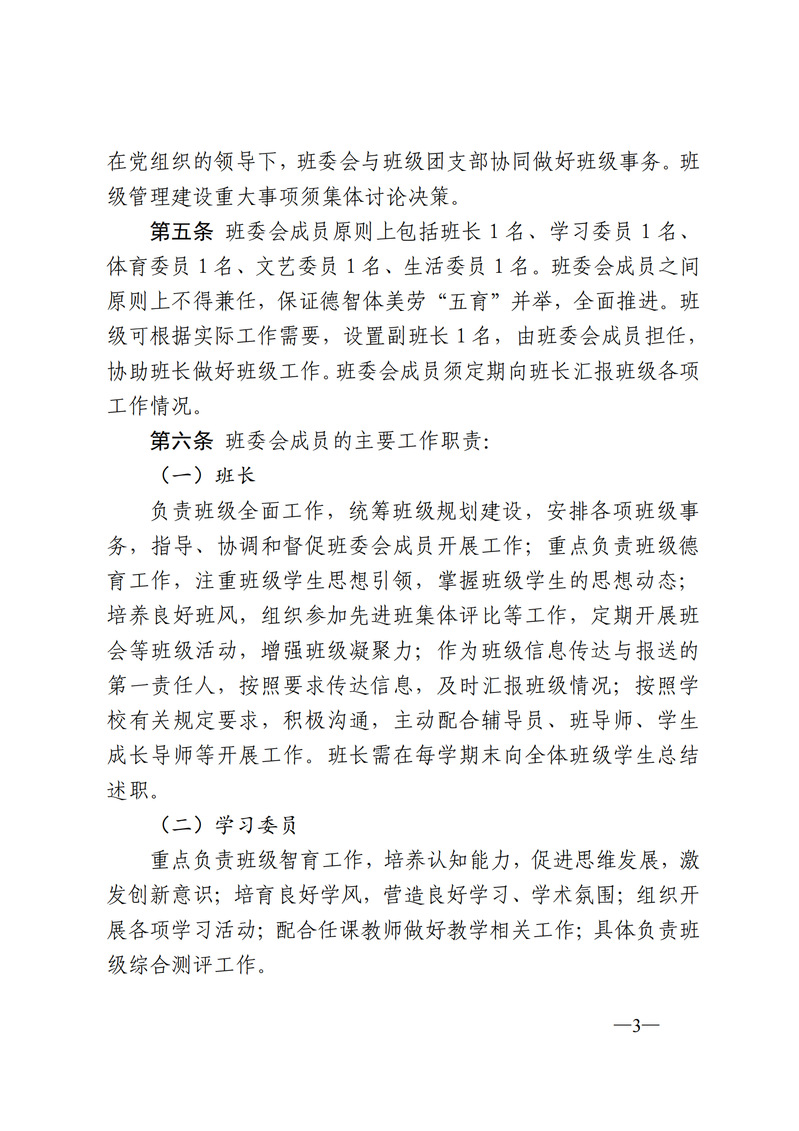 在党组织的领导下，班委会与班级团支部协同做好班级事务。班级管理建设重大事项须集体讨论决策。

第五条 班委会成员原则上包括班长 1 名、学习委员 1 名、体育委员 1 名、文艺委员 1 名、生活委员 1 名。班委会成员之间原则上不得兼任，保证德智体美劳“五育”并举，全面推进。班级可根据实际工作需要，设置副班长 1 名，由班委会成员担任，协助班长做好班级工作。班委会成员须定期向班长汇报班级各项工作情况。

第六条 班委会成员的主要工作职责：

（一）班长

负责班级全面工作，统筹班级规划建设，安排各项班级事务，指导、协调和督促班委会成员开展工作；重点负责班级德育工作，注重班级学生思想引领，掌握班级学生的思想动态；培养良好班风，组织参加先进班集体评比等工作，定期开展班会等班级活动，增强班级凝聚力；作为班级信息传达与报送的第一责任人，按照要求传达信息，及时汇报班级情况；按照学校有关规定要求，积极沟通，主动配合辅导员、班导师、学生成长导师等开展工作。班长需在每学期末向全体班级学生总结述职。

（二）学习委员

重点负责班级智育工作，培养认知能力，促进思维发展，激发创新意识；培育良好学风，营造良好学习、学术氛围；组织开展各项学习活动；配合任课教师做好教学相关工作；具体负责班级综合测评工作。

—3—